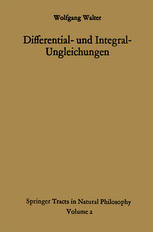 Wolfgang Walter

Differential- und Integral-Ungleichungen

Springer Tracts in Natural Philosophy
Volume 2